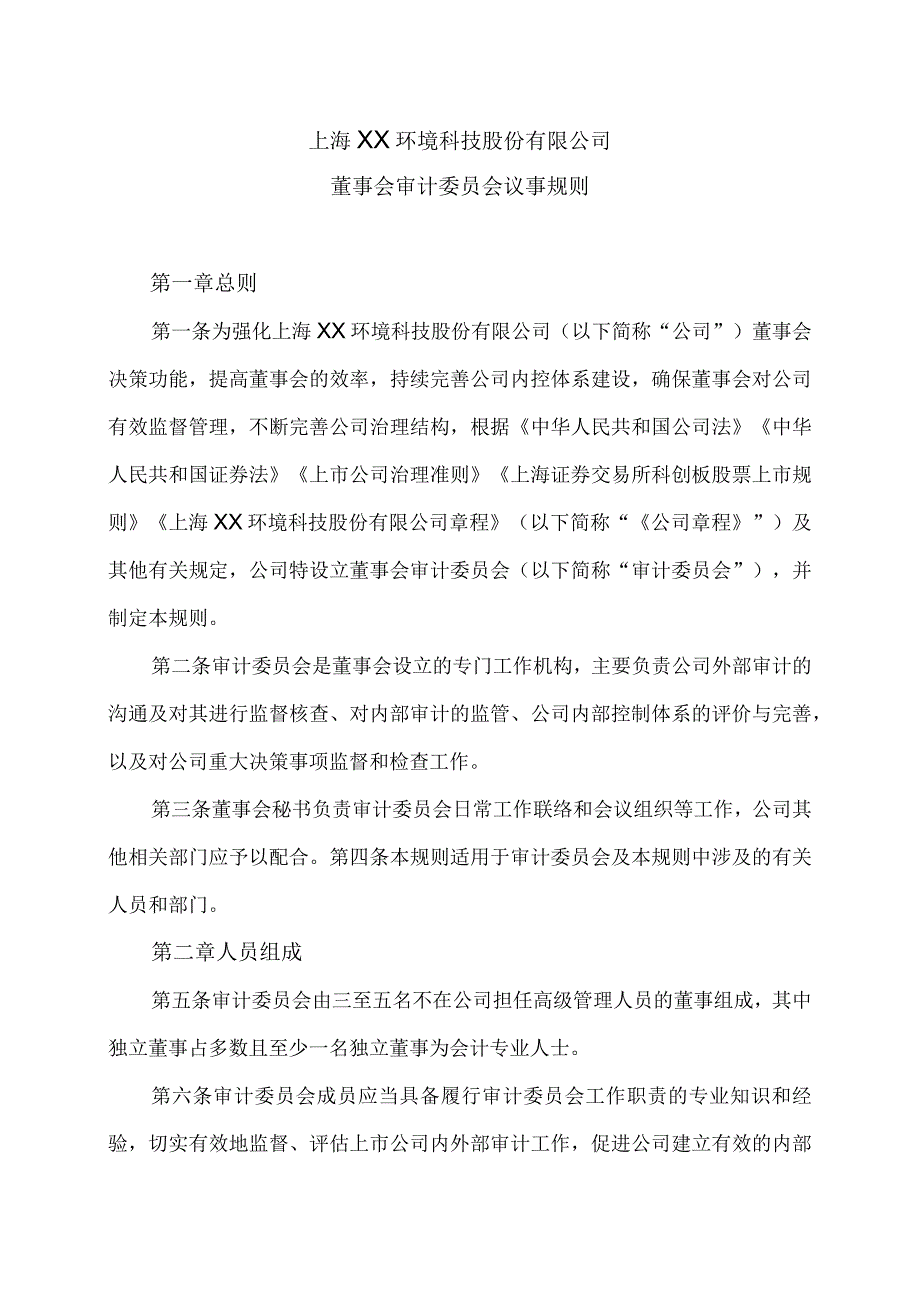 上海XX环境科技股份有限公司

董事会审计委员会议事规则

第一章总则

第一条为强化上海XX环境科技股份有限公司（以下简称“公司”）董事会决策功能，提高董事会的效率，持续完善公司内控体系建设，确保董事会对公司有效监督管理，不断完善公司治理结构，根据《中华人民共和国公司法》《中华人民共和国证券法》《上市公司治理准则》《上海证券交易所科创板股票上市规则》《上海XX环境科技股份有限公司章程》（以下简称“《公司章程》”）及其他有关规定，公司特设立董事会审计委员会（以下简称“审计委员会”），并制定本规则。

第二条审计委员会是董事会设立的专门工作机构，主要负责公司外部审计的沟通及对其进行监督核查、对内部审计的监管、公司内部控制体系的评价与完善，以及对公司重大决策事项监督和检查工作。

第三条董事会秘书负责审计委员会日常工作联络和会议组织等工作，公司其他相关部门应予以配合。第四条本规则适用于审计委员会及本规则中涉及的有关人员和部门。

第二章人员组成

第五条审计委员会由三至五名不在公司担任高级管理人员的董事组成，其中独立董事占多数且至少一名独立董事为会计专业人士。

第六条审计委员会成员应当具备履行审计委员会工作职责的专业知识和经验，切实有效地监督、评估上市公司内外部审计工作，促进公司建立有效的内部